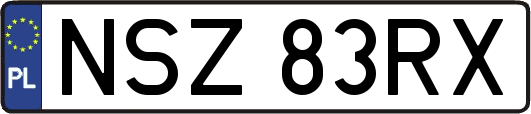 PL
NSZ 83RX